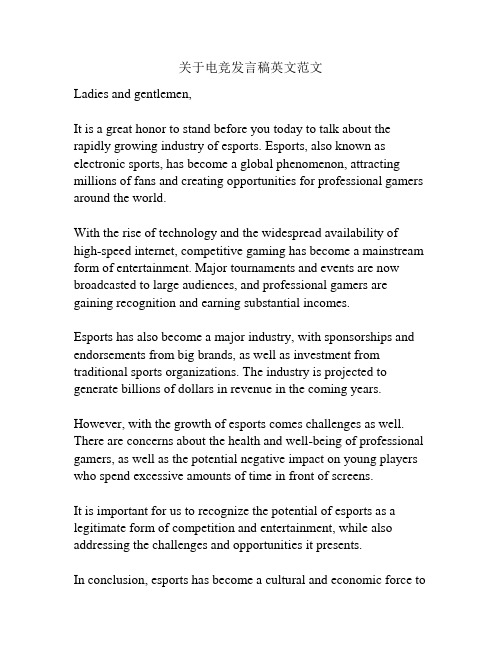 关于电竞发言稿英文范文

Ladies and gentlemen,

It is a great honor to stand before you today to talk about the rapidly growing industry of esports. Esports, also known as electronic sports, has become a global phenomenon, attracting millions of fans and creating opportunities for professional gamers around the world.

With the rise of technology and the widespread availability of high-speed internet, competitive gaming has become a mainstream form of entertainment. Major tournaments and events are now broadcasted to large audiences, and professional gamers are gaining recognition and earning substantial incomes.

Esports has also become a major industry, with sponsorships and endorsements from big brands, as well as investment from traditional sports organizations. The industry is projected to generate billions of dollars in revenue in the coming years.

However, with the growth of esports comes challenges as well. There are concerns about the health and well-being of professional gamers, as well as the potential negative impact on young players who spend excessive amounts of time in front of screens.

It is important for us to recognize the potential of esports as a legitimate form of competition and entertainment, while also addressing the challenges and opportunities it presents.

In conclusion, esports has become a cultural and economic force to